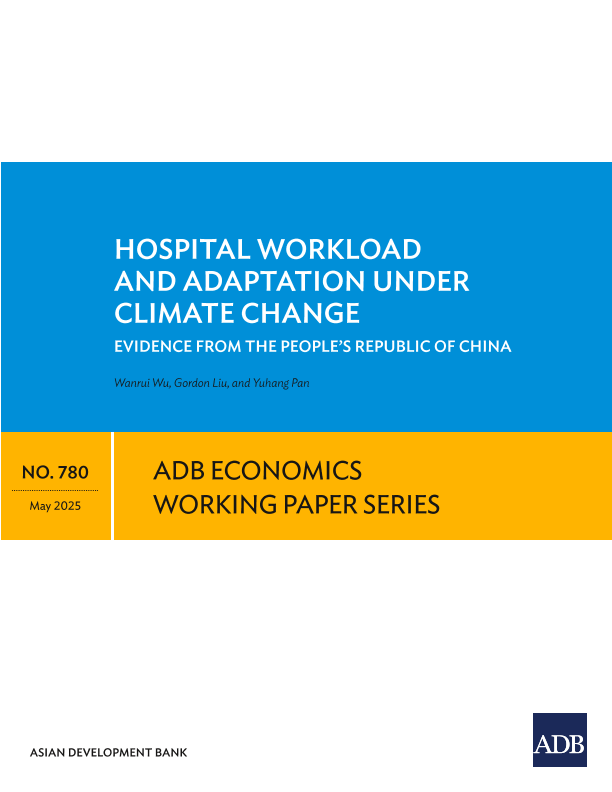 HOSPITAL WORKLOAD AND ADAPTATION UNDER CLIMATE CHANGE

EVIDENCE FROM THE PEOPLE'S REPUBLIC OF CHINA

Wanrui Wu, Gordon Liu, and Yuhang Pan

NO. 780

May 2025

ADB ECONOMICS WORKING PAPER SERIES

ASIAN DEVELOPMENT BANK

ADB